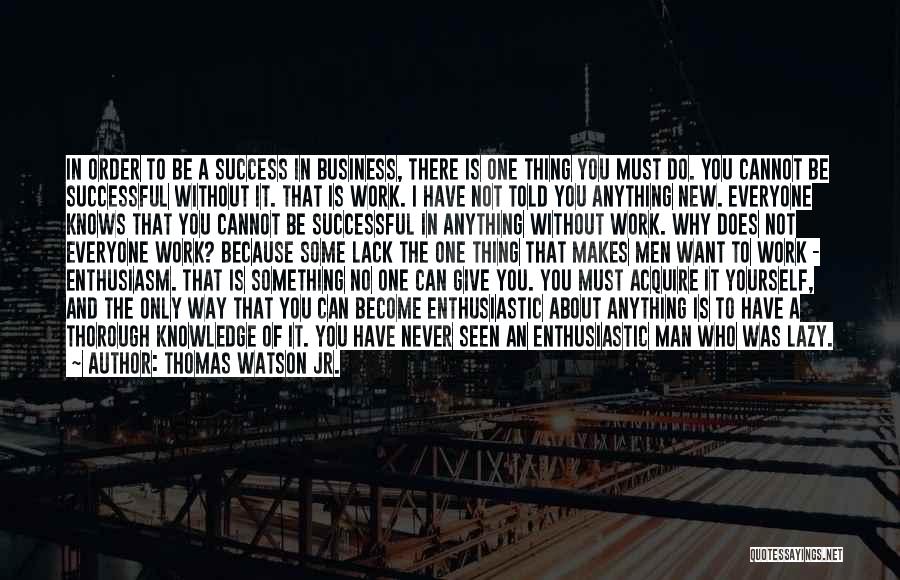 IN ORDER TO BE A SUCCESS IN BUSINESS, THERE IS ONE THING YOU MUST DO. YOU CANNOT BE SUCCESSFUL WITHOUT IT. THAT IS WORK. I HAVE NOT TOLD YOU ANYTHING NEW. EVERYONE KNOWS THAT YOU CANNOT BE SUCCESSFUL IN ANYTHING WITHOUT WORK. WHY DOES NOT EVERYONE WORK? BECAUSE SOME LACK THE ONE THING THAT MAKES MEN WANT TO WORK - ENTHUSIASM. THAT IS SOMETHING NO ONE CAN GIVE YOU. YOU MUST ACQUIRE IT YOURSELF, AND THE ONLY WAY THAT YOU CAN BECOME ENTHUSIASTIC ABOUT ANYTHING IS TO HAVE A THOROUGH KNOWLEDGE OF IT. YOU HAVE NEVER SEEN AN ENTHUSIASTIC MAN WHO WAS LAZY.
~ AUTHOR: THOMAS WATSON JR.

QUOTESSAYINGS.NET